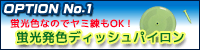 OPTION No.1

蛍光色なのでヤミ練もOK！

蛍光発色ディッシュパイロン